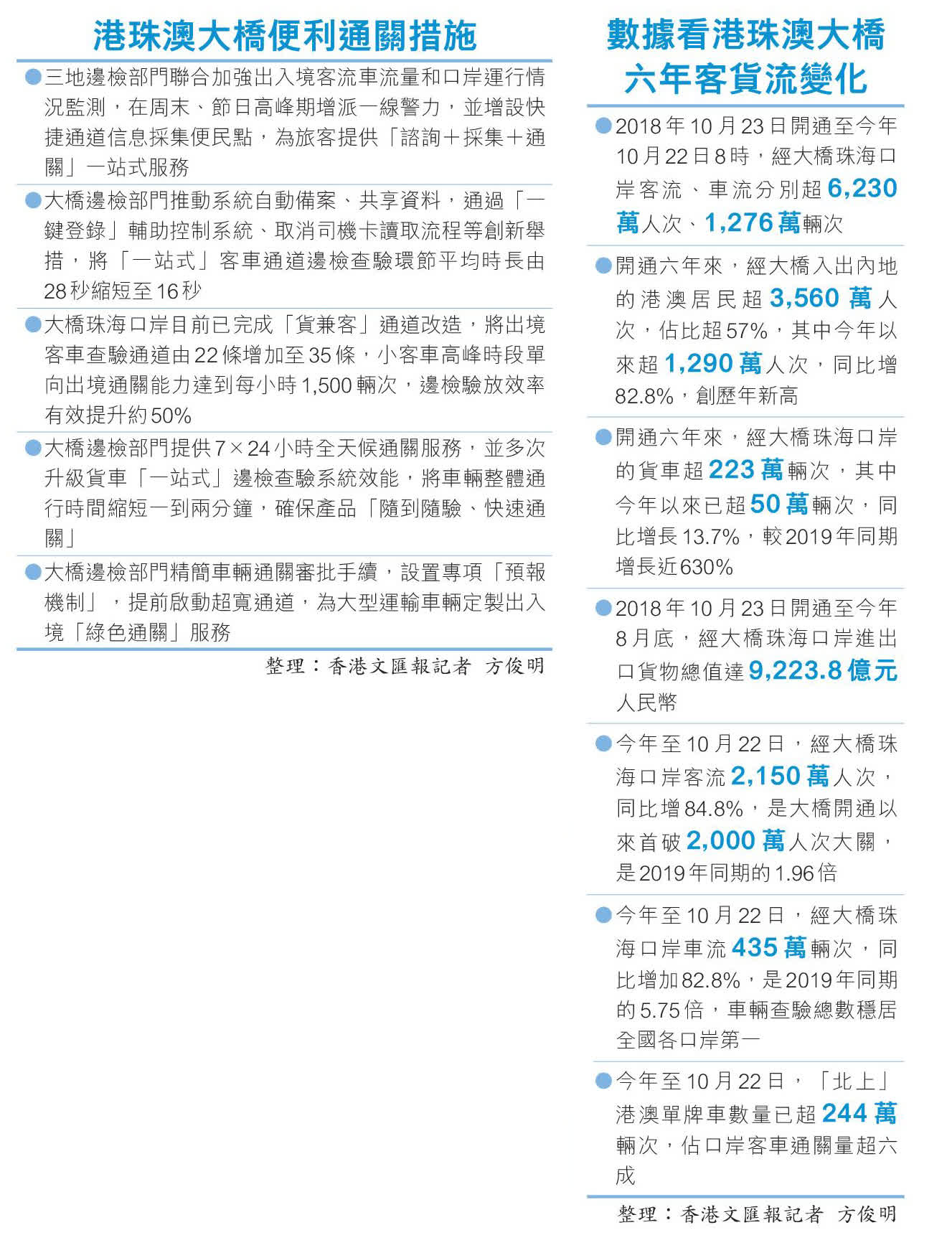 港珠澳大橋便利通關措施

●三地邊檢部門聯合加強出入境客流車流量和口岸運行情況監測，在周末、節日高峰期增派一線警力，並增設快捷通道信息採集便民點，為旅客提供「諮詢＋採集＋通關」一站式服務

●大橋邊檢部門推動系統自動備案、共享資料，通過「一鍵登錄」輔助控制系統、取消司機卡讀取流程等創新舉措，將「一站式」客車通道邊檢查驗環節平均時長由28秒縮短至16秒

●大橋珠海口岸目前已完成「貨兼客」通道改造，將出境客車查驗通道由22條增加至35條，小客車高峰時段單向出境通關能力達到每小時1,500輛次，邊檢驗放效率有效提升約50%

●大橋邊檢部門提供7×24小時全天候通關服務，並多次升級貨車「一站式」邊檢查驗系統效能，將車輛整體通行時間縮短一到兩分鐘，確保產品「隨到隨驗、快速通關」

●大橋邊檢部門精簡車輛通關審批手續，設置專項「預報機制」，提前啟動超寬通道，為大型運輸車輛定製出入境「綠色通關」服務

整理：香港文匯報記者 方俊明

數據看港珠澳大橋六年客貨流變化

●2018年10月23日開通至今年10月22日8時，經大橋珠海口岸客流、車流分別超6,230萬人次、1,276萬輛次

●開通六年來，經大橋入出內地的港澳居民超3,560萬人次，佔比超57%，其中今年以來超1,290萬人次，同比增82.8%，創歷年新高

●開通六年來，經大橋珠海口岸的貨車超223萬輛次，其中今年以來已超50萬輛次，同比增長13.7%，較2019年同期增長近630%

●2018年10月23日開通至今年8月底，經大橋珠海口岸進出口貨物總值達9,223.8億元人民幣

●今年至10月22日，經大橋珠海口岸客流2,150萬人次，同比增84.8%，是大橋開通以來首破2,000萬人次大關，是2019年同期的1.96倍

●今年至10月22日，經大橋珠海口岸車流435萬輛次，同比增加82.8%，是2019年同期的5.75倍，車輛查驗總數穩居全國各口岸第一

●今年至10月22日，「北上」港澳單牌車數量已超244萬輛次，佔口岸客車通關量超六成

整理：香港文匯報記者 方俊明